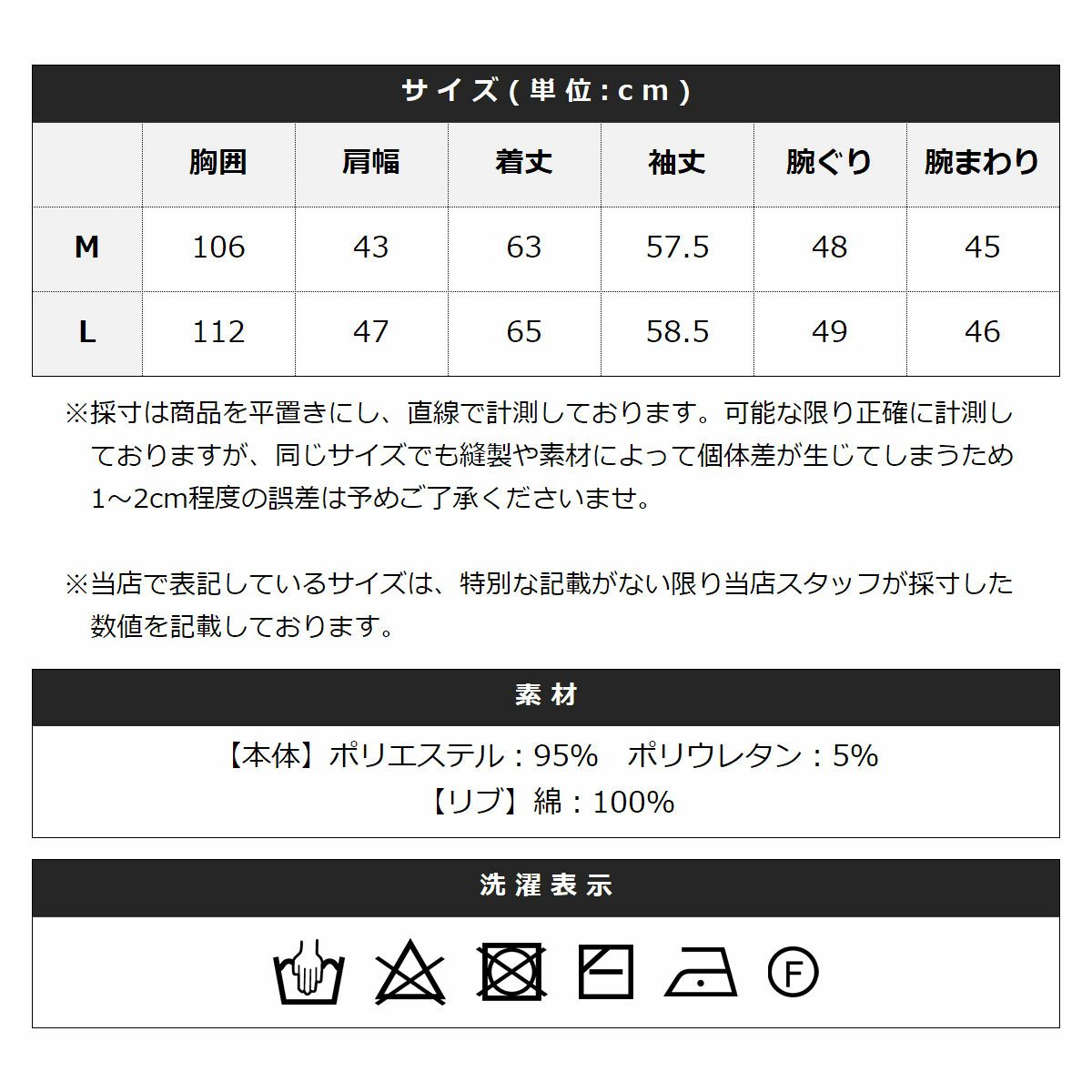 サイズ(単位:cm)

| | 胸囲 | 肩幅 | 着丈 | 袖丈 | 腕ぐり | 腕まわり |
|---|---|---|---|---|---|---|
| M | 106 | 43 | 63 | 57.5 | 48 | 45 |
| L | 112 | 47 | 65 | 58.5 | 49 | 46 |

※採寸は商品を平置きにし、直線で計測しております。可能な限り正確に計測しておりますが、同じサイズでも縫製や素材によって個体差が生じてしまうため1～2cm程度の誤差は予めご了承くださいませ。

※当店で表記しているサイズは、特別な記載がない限り当店スタッフが採寸した数値を記載しております。

素材

【本体】ポリエステル：95%　ポリウレタン：5%
【リブ】綿：100%

洗濯表示

F